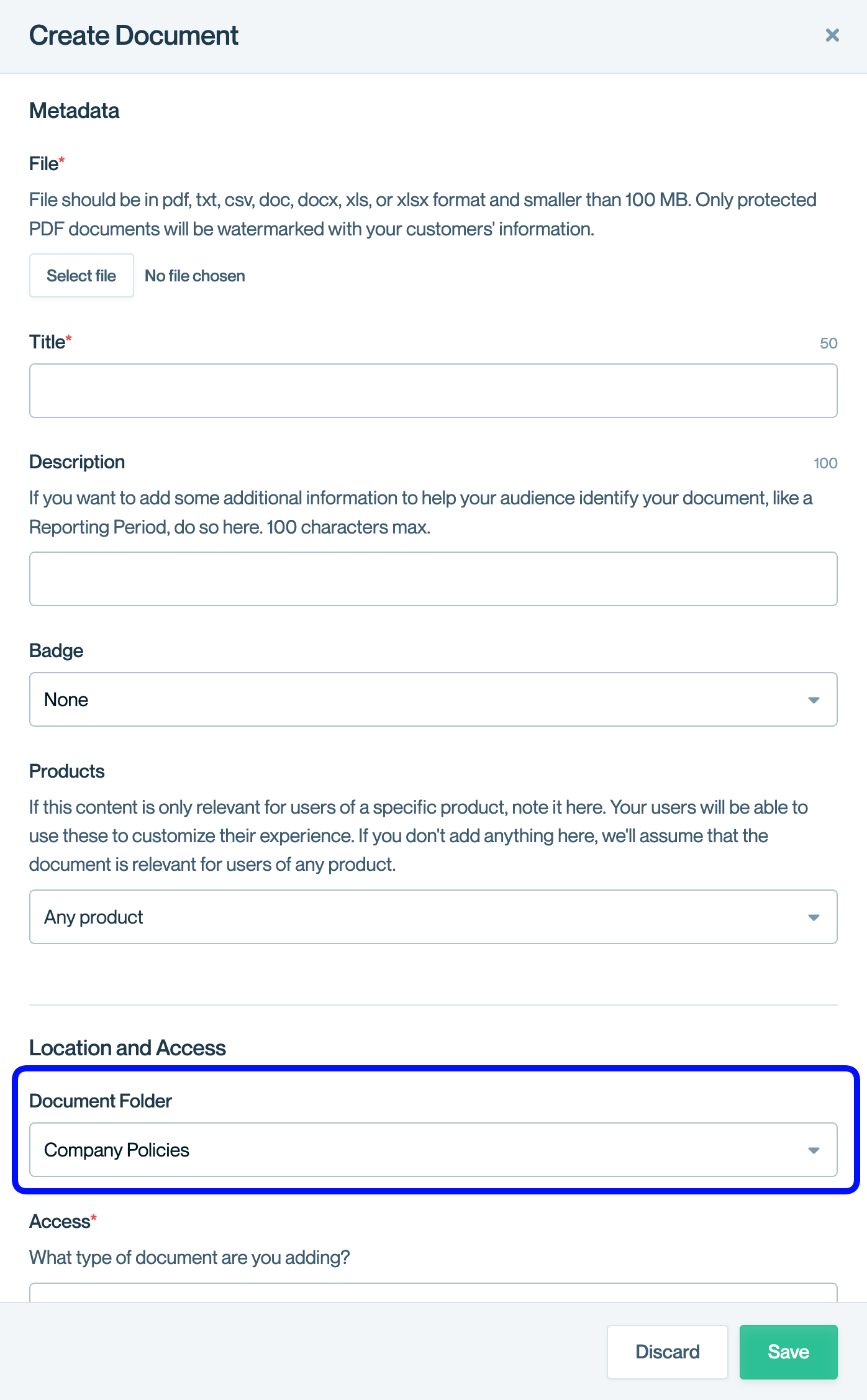 Create Document ×

Metadata

File*
File should be in pdf, txt, csv, doc, docx, xls, or xlsx format and smaller than 100 MB. Only protected PDF documents will be watermarked with your customers' information.

Select file No file chosen

Title* 50

Description 100
If you want to add some additional information to help your audience identify your document, like a Reporting Period, do so here. 100 characters max.

Badge
None

Products
If this content is only relevant for users of a specific product, note it here. Your users will be able to use these to customize their experience. If you don't add anything here, we'll assume that the document is relevant for users of any product.

Any product

Location and Access

Document Folder
Company Policies

Access*
What type of document are you adding?

Discard Save